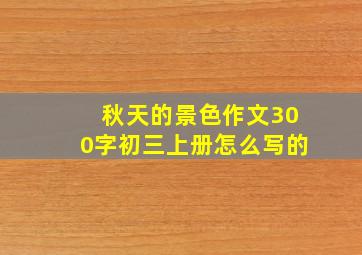 秋天的景色作文300字初三上册怎么写的